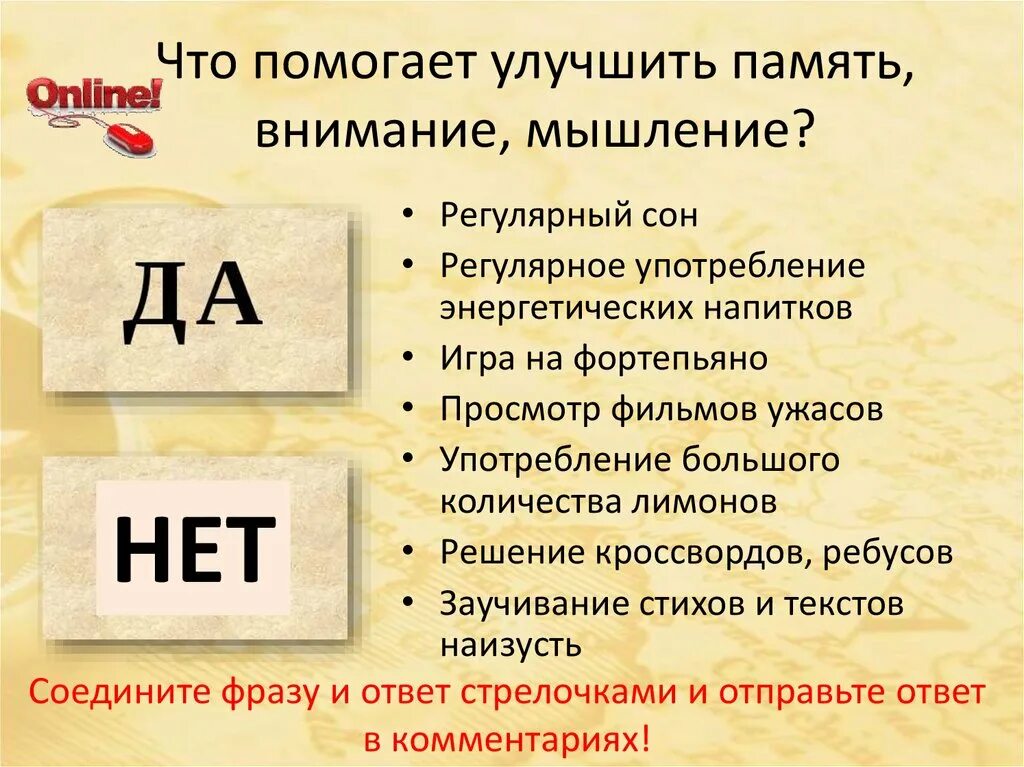 Online!

Что помогает улучшить память, внимание, мышление?

ДА

НЕТ

• Регулярный сон
• Регулярное употребление энергетических напитков
• Игра на фортепьяно
• Просмотр фильмов ужасов
• Употребление большого количества лимонов
• Решение кроссвордов, ребусов
• Заучивание стихов и текстов наизусть

Соедините фразу и ответ стрелочками и отправьте ответ в комментариях!